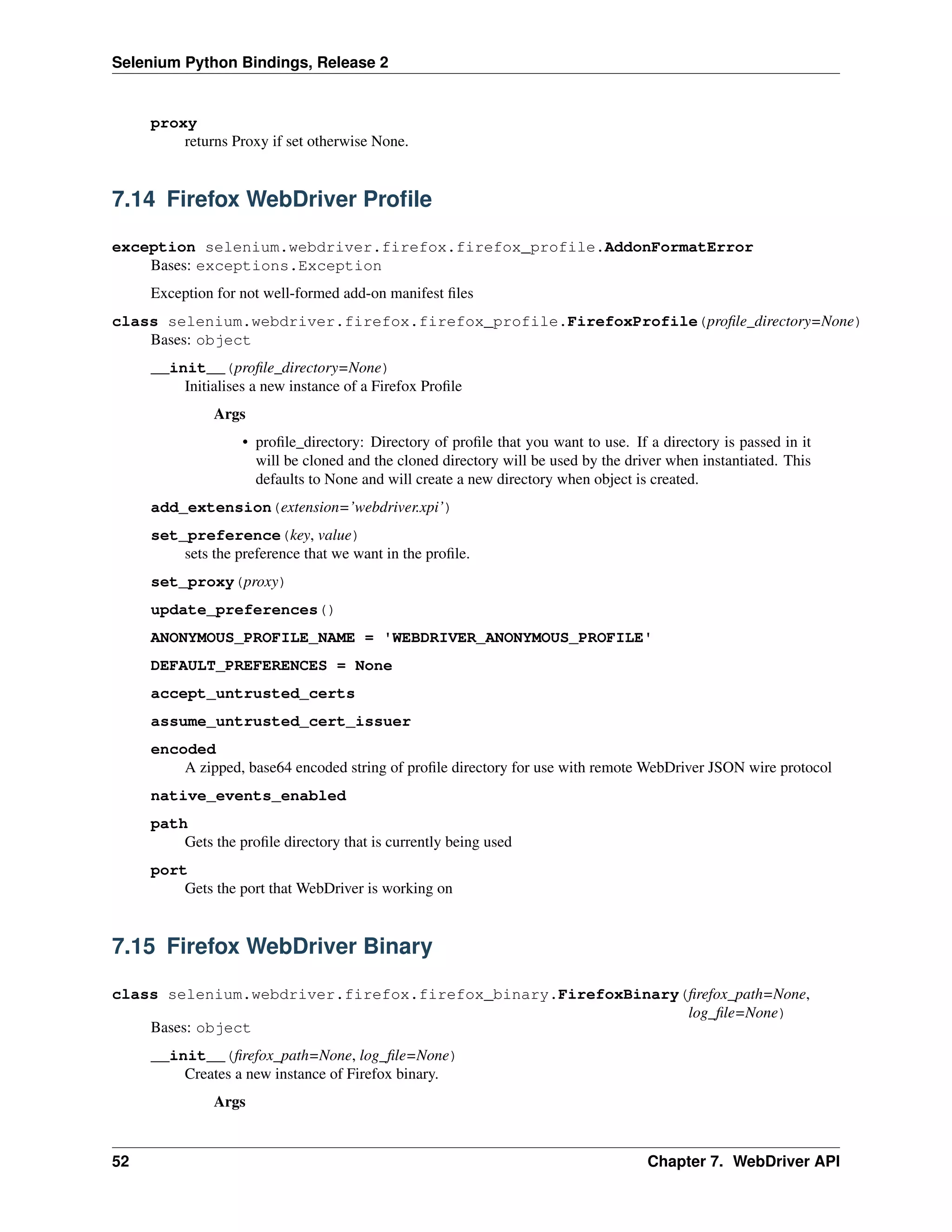 Selenium Python Bindings, Release 2

proxy
returns Proxy if set otherwise None.

7.14 Firefox WebDriver Profile

exception selenium.webdriver.firefox.firefox_profile.AddonFormatError
Bases: exceptions.Exception

Exception for not well-formed add-on manifest files

class selenium.webdriver.firefox.firefox_profile.FirefoxProfile(profile_directory=None)
Bases: object

__init__(profile_directory=None)
Initialises a new instance of a Firefox Profile

Args

• profile_directory: Directory of profile that you want to use. If a directory is passed in it will be cloned and the cloned directory will be used by the driver when instantiated. This defaults to None and will create a new directory when object is created.

add_extension(extension='webdriver.xpi')

set_preference(key, value)
sets the preference that we want in the profile.

set_proxy(proxy)

update_preferences()

ANONYMOUS_PROFILE_NAME = 'WEBDRIVER_ANONYMOUS_PROFILE'

DEFAULT_PREFERENCES = None

accept_untrusted_certs

assume_untrusted_cert_issuer

encoded
A zipped, base64 encoded string of profile directory for use with remote WebDriver JSON wire protocol

native_events_enabled

path
Gets the profile directory that is currently being used

port
Gets the port that WebDriver is working on

7.15 Firefox WebDriver Binary

class selenium.webdriver.firefox.firefox_binary.FirefoxBinary(firefox_path=None, log_file=None)
Bases: object

__init__(firefox_path=None, log_file=None)
Creates a new instance of Firefox binary.

Args

52 Chapter 7. WebDriver API